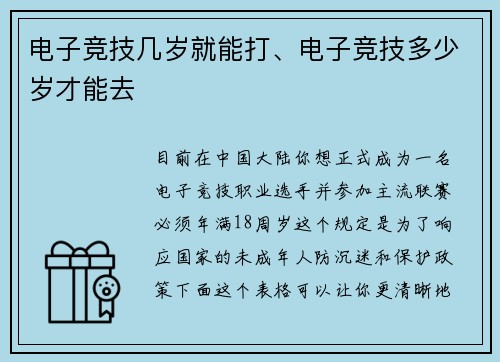 电子竞技几岁就能打、电子竞技多少岁才能去

目前在中国大陆你想正式成为一名电子竞技职业选手并参加主流联赛必须年满18周岁这个规定是为了响应国家的未成年人防沉迷和保护政策下面这个表格可以让你更清晰地